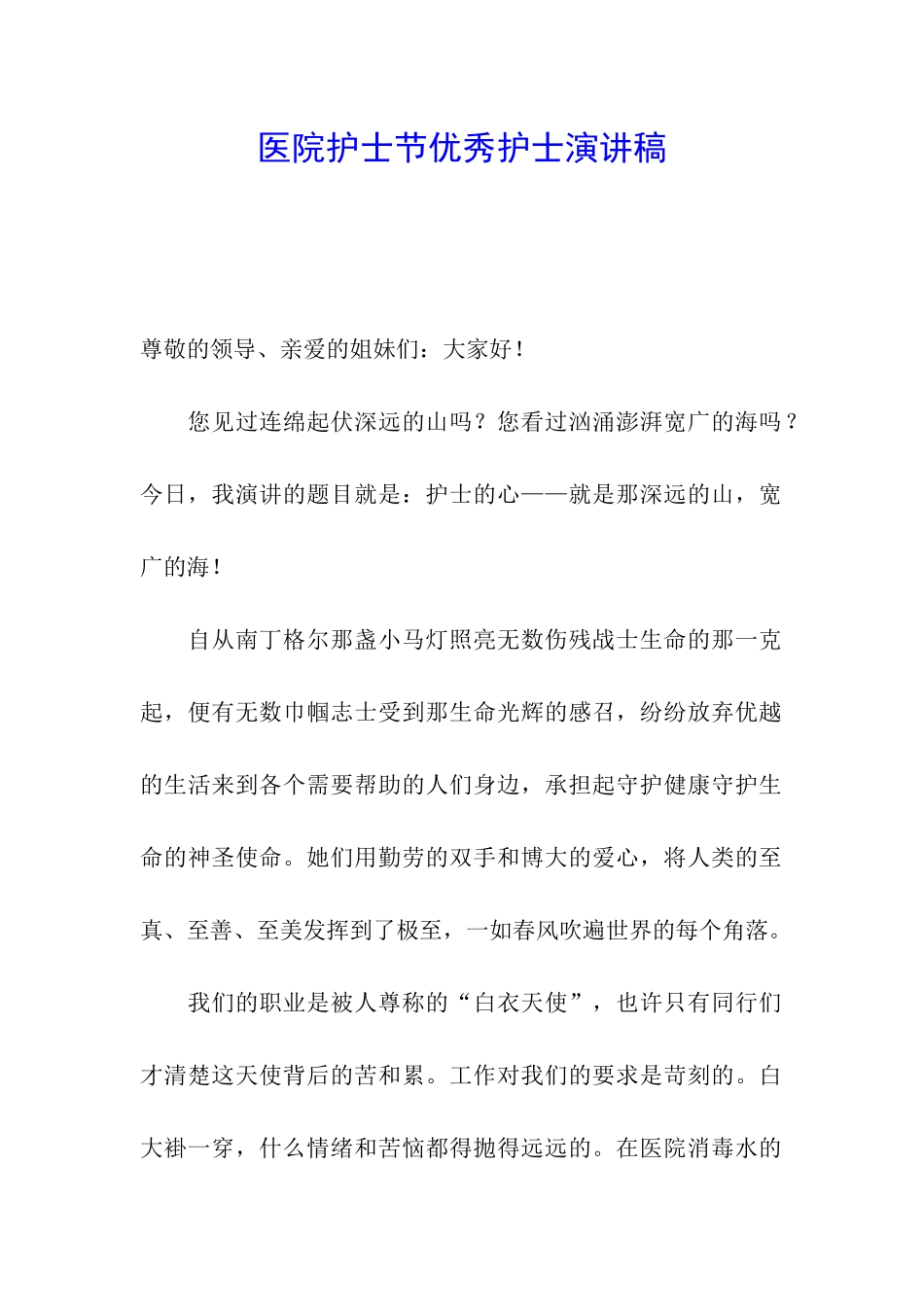 医院护士节优秀护士演讲稿

尊敬的领导、亲爱的姐妹们：大家好！

您见过连绵起伏深远的山吗？您看过汹涌澎湃宽广的海吗？今日，我演讲的题目就是：护士的心——就是那深远的山，宽广的海！

自从南丁格尔那盏小马灯照亮无数伤残战士生命的那一克起，便有无数巾帼志士受到那生命光辉的感召，纷纷放弃优越的生活来到各个需要帮助的人们身边，承担起守护健康守护生命的神圣使命。她们用勤劳的双手和博大的爱心，将人类的至真、至善、至美发挥到了极至，一如春风吹遍世界的每个角落。

我们的职业是被人尊称的“白衣天使”，也许只有同行们才清楚这天使背后的苦和累。工作对我们的要求是苛刻的。白大褂一穿，什么情绪和苦恼都得抛得远远的。在医院消毒水的